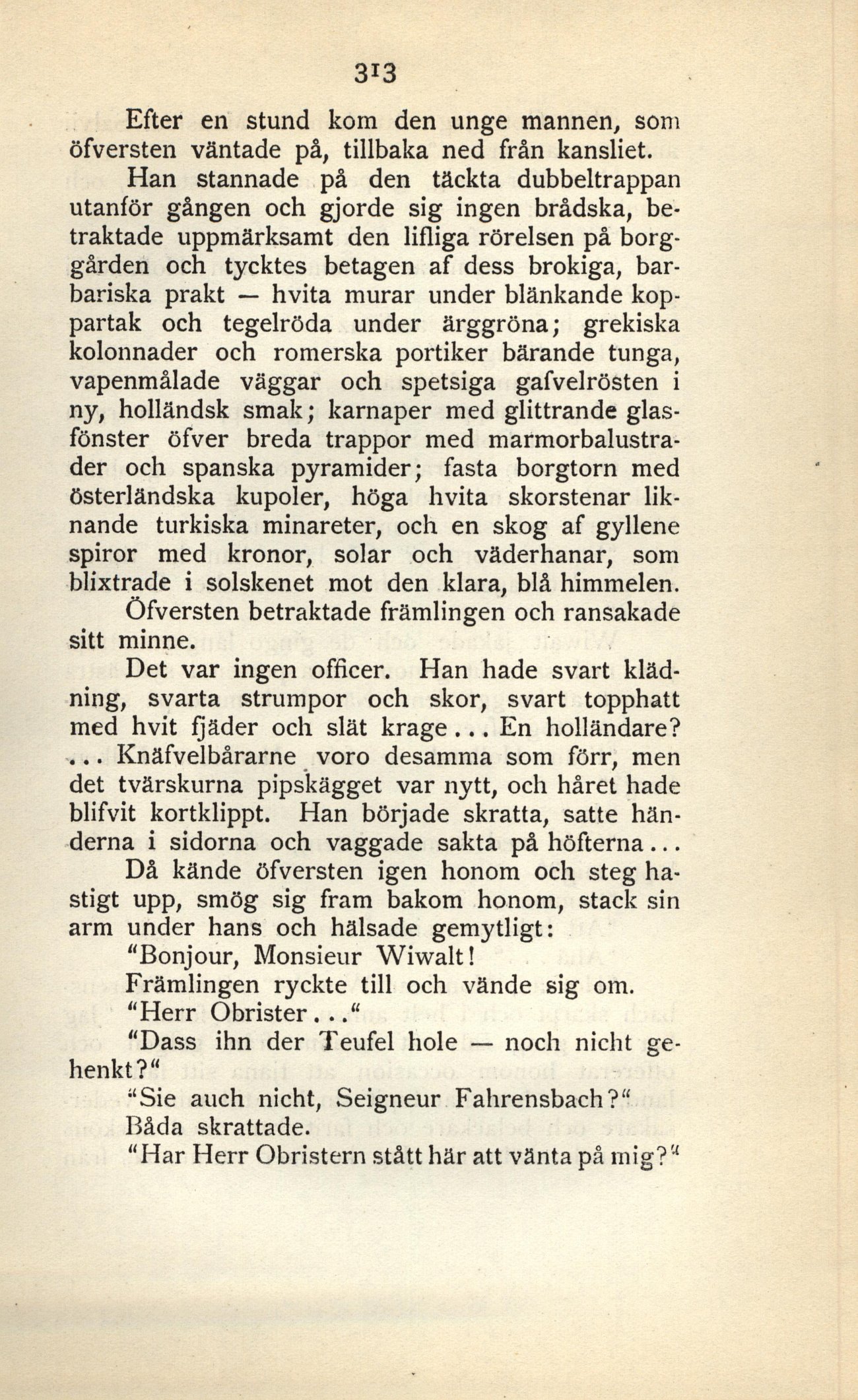 313

Efter en stund kom den unge mannen, som öfversten väntade på, tillbaka ned från kansliet.

Han stannade på den täckta dubbeltrappan utanför gången och gjorde sig ingen brådska, betraktade uppmärksamt den lifliga rörelsen på borggården och tycktes betagen af dess brokiga, barbariska prakt — hvita murar under blänkande koppartak och tegelröda under ärggröna; grekiska kolonnader och romerska portiker bärande tunga, vapenmålade väggar och spetsiga gafvelrösten i ny, holländsk smak; karnaper med glittrande glasfönster öfver breda trappor med marmorbalustrader och spanska pyramider; fasta borgtorn med österländska kupoler, höga hvita skorstenar liknande turkiska minareter, och en skog af gyllene spiror med kronor, solar och väderhanar, som blixtrade i solskenet mot den klara, blå himmelen.

Öfversten betraktade främlingen och ransakade sitt minne.

Det var ingen officer. Han hade svart klädning, svarta strumpor och skor, svart topphatt med hvit fjäder och slät krage... En holländare? ... Knäfvelbårarne voro desamma som förr, men det tvärskurna pipskägget var nytt, och håret hade blifvit kortklippt. Han började skratta, satte händerna i sidorna och vaggade sakta på höfterna...

Då kände öfversten igen honom och steg hastigt upp, smög sig fram bakom honom, stack sin arm under hans och hälsade gemytligt:

"Bonjour, Monsieur Wiwalt!

Främlingen ryckte till och vände sig om.

"Herr Obrister..."

"Dass ihn der Teufel hole — noch nicht gehenkt?"

"Sie auch nicht, Seigneur Fahrensbach?"

Båda skrattade.

"Har Herr Obristern stått här att vänta på mig?"